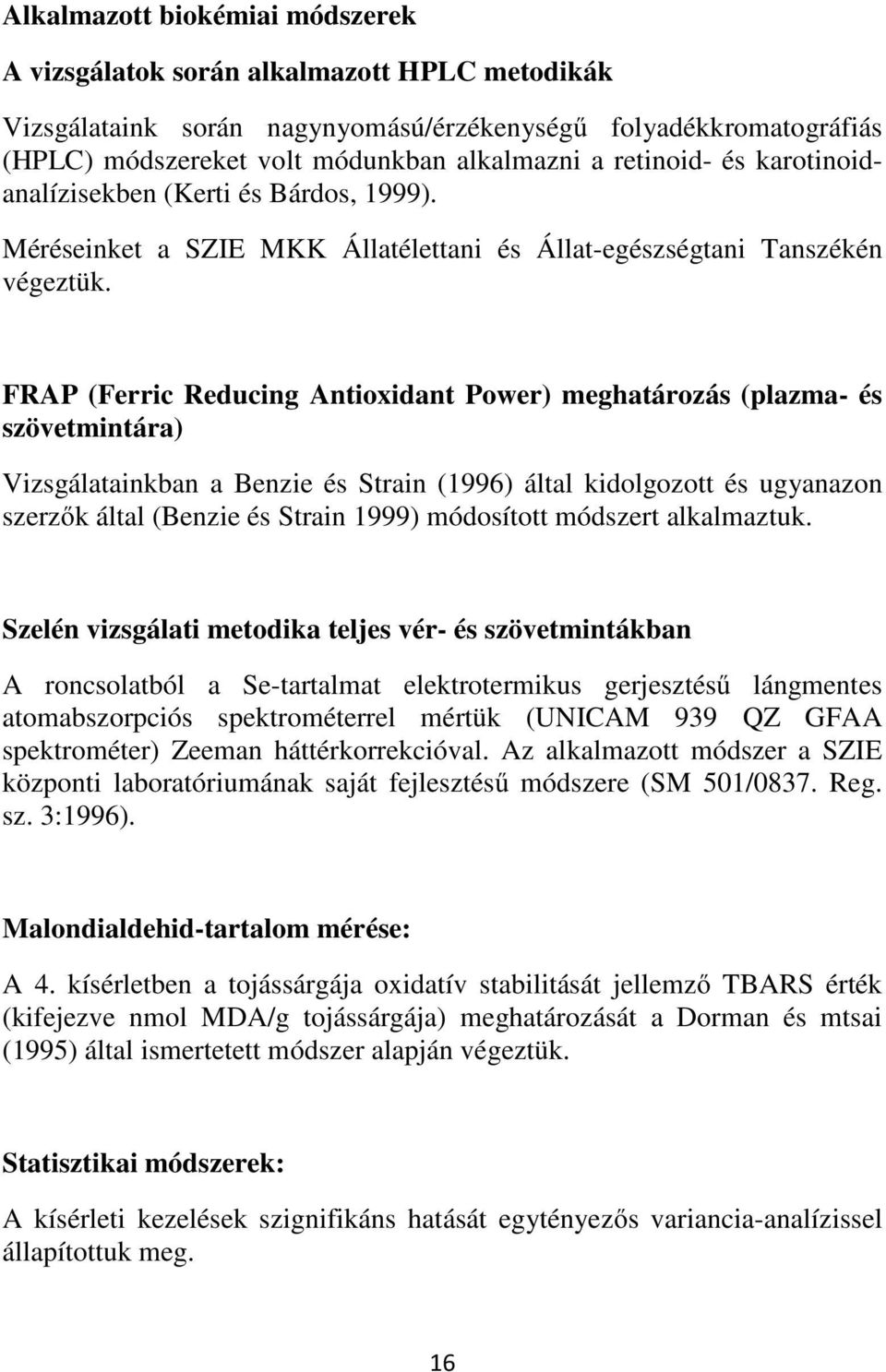 Alkalmazott biokémiai módszerek

A vizsgálatok során alkalmazott HPLC metodikák

Vizsgálataink során nagynyomású/érzékenységű folyadékkromatográfiás (HPLC) módszereket volt módunkban alkalmazni a retinoid- és karotinoid-analízisekben (Kerti és Bárdos, 1999).

Méréseinket a SZIE MKK Állatélettani és Állat-egészségtani Tanszékén végeztük.

FRAP (Ferric Reducing Antioxidant Power) meghatározás (plazma- és szövetmintára)

Vizsgálatainkban a Benzie és Strain (1996) által kidolgozott és ugyanazon szerzők által (Benzie és Strain 1999) módosított módszert alkalmaztuk.

Szelén vizsgálati metodika teljes vér- és szövetmintákban

A roncsolatból a Se-tartalmat elektrotermikus gerjesztésű lángmentes atomabszorpciós spektrométerrel mértük (UNICAM 939 QZ GFAA spektrométer) Zeeman háttérkorrekcióval. Az alkalmazott módszer a SZIE központi laboratóriumának saját fejlesztésű módszere (SM 501/0837. Reg. sz. 3:1996).

Malondialdehid-tartalom mérése:

A 4. kísérletben a tojássárgája oxidatív stabilitását jellemző TBARS érték (kifejezve nmol MDA/g tojássárgája) meghatározását a Dorman és mtsai (1995) által ismertetett módszer alapján végeztük.

Statisztikai módszerek:

A kísérleti kezelések szignifikáns hatását egytényezős variancia-analízissel állapítottuk meg.

16